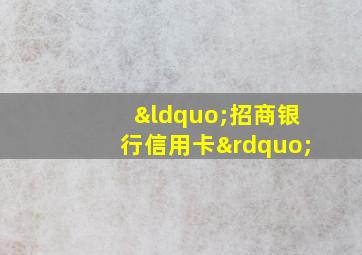 &ldquo;招商银行信用卡&rdquo;